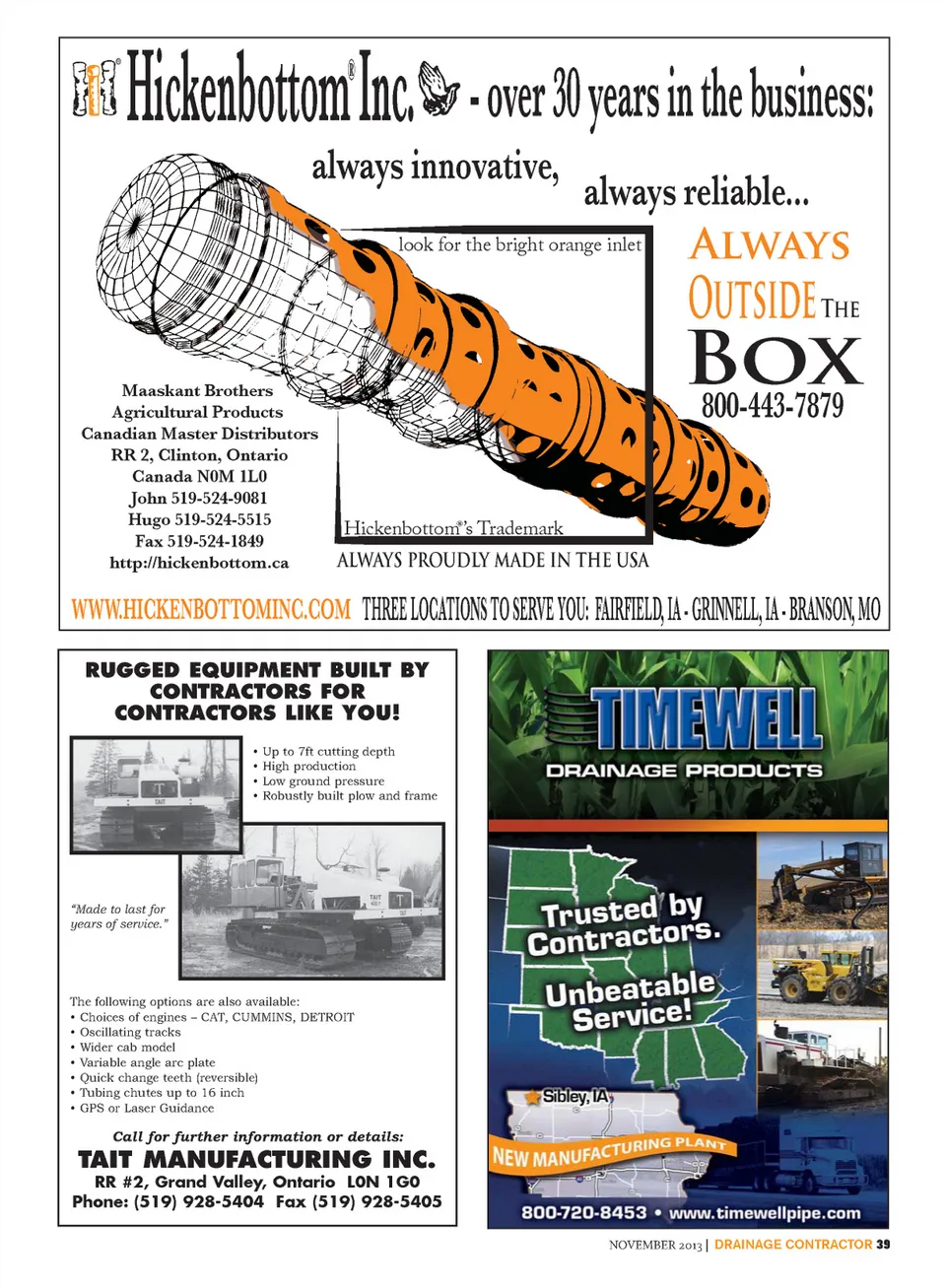 Hickenbottom® Inc. - over 30 years in the business:

always innovative,

always reliable...

look for the bright orange inlet

ALWAYS OUTSIDE THE BOX

800-443-7879

Maaskant Brothers
Agricultural Products
Canadian Master Distributors
RR 2, Clinton, Ontario
Canada N0M 1L0
John 519-524-9081
Hugo 519-524-5515
Fax 519-524-1849
http://hickenbottom.ca

Hickenbottom®'s Trademark

ALWAYS PROUDLY MADE IN THE USA

WWW.HICKENBOTTOMINC.COM THREE LOCATIONS TO SERVE YOU: FAIRFIELD, IA - GRINNELL, IA - BRANSON, MO

RUGGED EQUIPMENT BUILT BY CONTRACTORS FOR CONTRACTORS LIKE YOU!

• Up to 7ft cutting depth
• High production
• Low ground pressure
• Robustly built plow and frame

"Made to last for years of service."

The following options are also available:
• Choices of engines – CAT, CUMMINS, DETROIT
• Oscillating tracks
• Wider cab model
• Variable angle arc plate
• Quick change teeth (reversible)
• Tubing chutes up to 16 inch
• GPS or Laser Guidance

Call for further information or details:

TAIT MANUFACTURING INC.
RR #2, Grand Valley, Ontario L0N 1G0
Phone: (519) 928-5404 Fax (519) 928-5405

TIMEWELL
DRAINAGE PRODUCTS

Trusted by Contractors.

Unbeatable Service!

Sibley, IA

NEW MANUFACTURING PLANT

800-720-8453 • www.timewellpipe.com

NOVEMBER 2013 | DRAINAGE CONTRACTOR 39